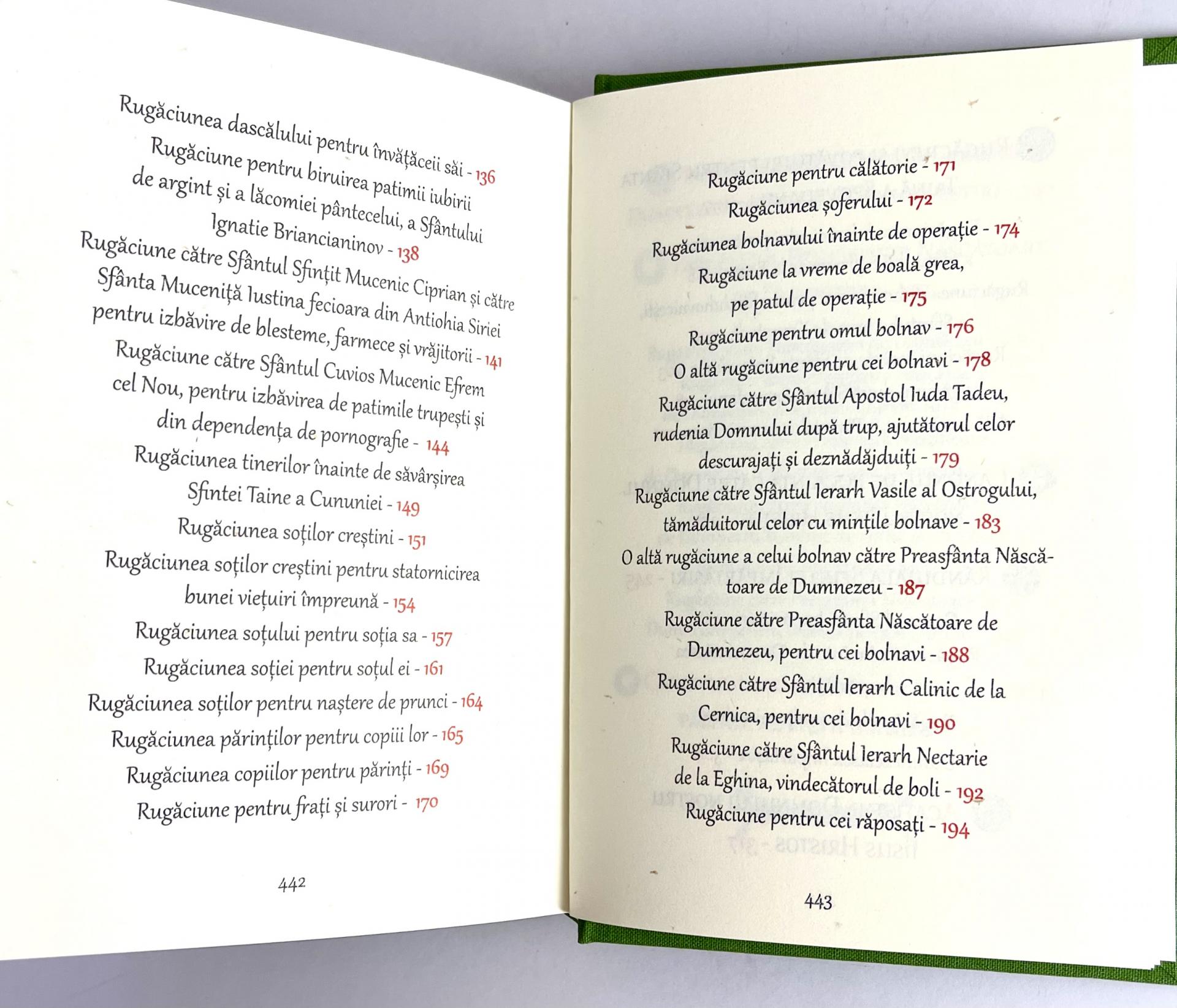 Rugăciunea dascălului pentru învățăceii săi - 136

Rugăciune pentru biruirea patimii iubirii de argint și a lăcomiei pântecelui, a Sfântului Ignatie Briancianinov - 138

Rugăciune către Sfântul Sfințit Mucenic Ciprian și către Sfânta Muceniță Iustina fecioara din Antiohia Siriei pentru izbăvire de blesteme, farmece și vrăjitorii - 141

Rugăciune către Sfântul Cuvios Mucenic Efrem cel Nou, pentru izbăvirea de patimile trupești și din dependența de pornografie - 144

Rugăciunea tinerilor înainte de săvârșirea Sfintei Taine a Cununiei - 149

Rugăciunea soților creștini - 151

Rugăciunea soților creștini pentru statornicirea bunei viețuiri împreună - 154

Rugăciunea soțului pentru soția sa - 157

Rugăciunea soției pentru soțul ei - 161

Rugăciunea soților pentru naștere de prunci - 164

Rugăciunea părinților pentru copiii lor - 165

Rugăciunea copiilor pentru părinți - 169

Rugăciune pentru frați și surori - 170

442

Rugăciune pentru călătorie - 171

Rugăciunea șoferului - 172

Rugăciunea bolnavului înainte de operație - 174

Rugăciune la vreme de boală grea, pe patul de operație - 175

Rugăciune pentru omul bolnav - 176

O altă rugăciune pentru cei bolnavi - 178

Rugăciune către Sfântul Apostol Iuda Tadeu, rudenia Domnului după trup, ajutătorul celor descurajați și deznădăjduiți - 179

Rugăciune către Sfântul Ierarh Vasile al Ostrogului, tămăduitorul celor cu mințile bolnave - 183

O altă rugăciune a celui bolnav către Preasfânta Născătoare de Dumnezeu - 187

Rugăciune către Preasfânta Născătoare de Dumnezeu, pentru cei bolnavi - 188

Rugăciune către Sfântul Ierarh Calinic de la Cernica, pentru cei bolnavi - 190

Rugăciune către Sfântul Ierarh Nectarie de la Eghina, vindecătorul de boli - 192

Rugăciune pentru cei răposați - 194

443